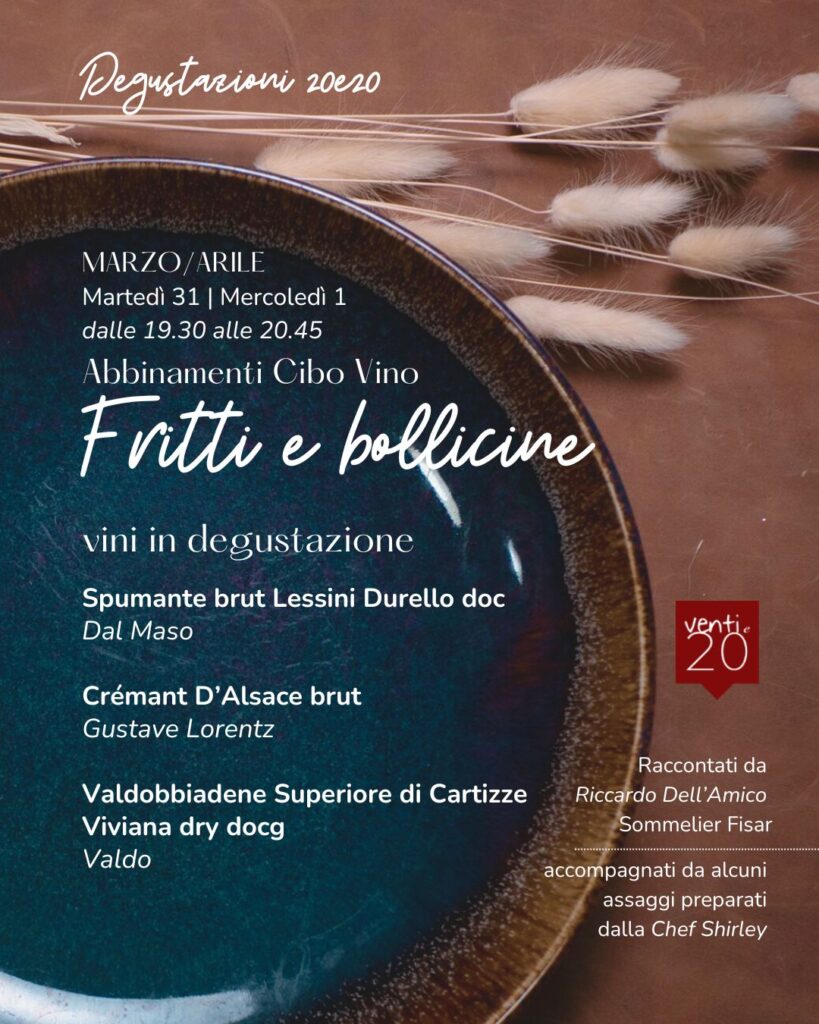 Degustazioni 20e20

MARZO/ARILE
Martedì 31 | Mercoledì 1
dalle 19.30 alle 20.45

Abbinamenti Cibo Vino
Fritti e bollicine

vini in degustazione

Spumante brut Lessini Durello doc
Dal Maso

Crémant D'Alsace brut
Gustave Lorentz

Valdobbiadene Superiore di Cartizze
Viviana dry docg
Valdo

venti e
20

Raccontati da
Riccardo Dell'Amico
Sommelier Fisar

accompagnati da alcuni
assaggi preparati
dalla Chef Shirley